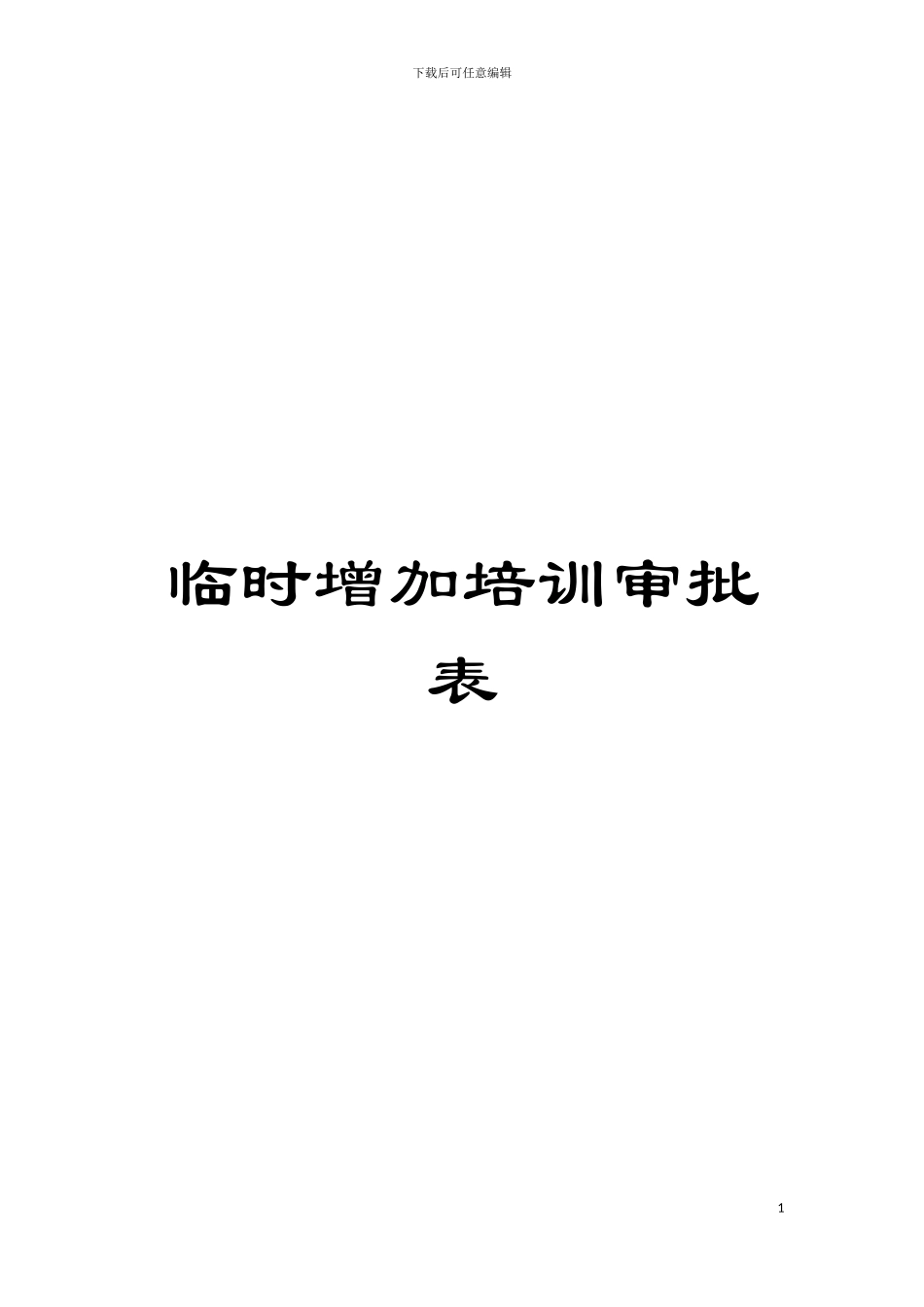 下载后可任意编辑

临时增加培训审批表

1